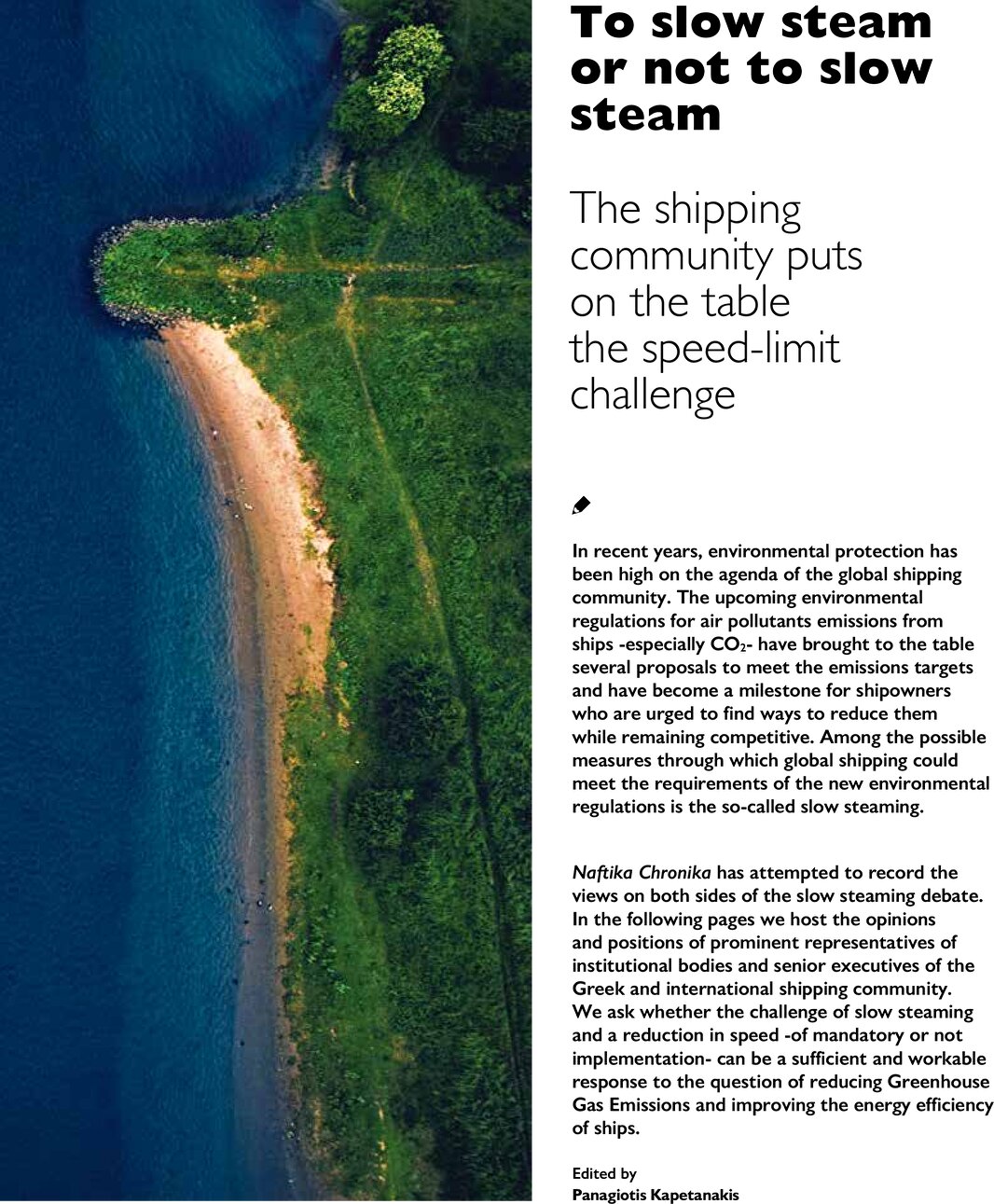 To slow steam or not to slow steam

The shipping community puts on the table the speed-limit challenge

In recent years, environmental protection has been high on the agenda of the global shipping community. The upcoming environmental regulations for air pollutants emissions from ships -especially $CO_2$- have brought to the table several proposals to meet the emissions targets and have become a milestone for shipowners who are urged to find ways to reduce them while remaining competitive. Among the possible measures through which global shipping could meet the requirements of the new environmental regulations is the so-called slow steaming.

Naftika Chronika has attempted to record the views on both sides of the slow steaming debate. In the following pages we host the opinions and positions of prominent representatives of institutional bodies and senior executives of the Greek and international shipping community. We ask whether the challenge of slow steaming and a reduction in speed -of mandatory or not implementation- can be a sufficient and workable response to the question of reducing Greenhouse Gas Emissions and improving the energy efficiency of ships.

Edited by
Panagiotis Kapetanakis